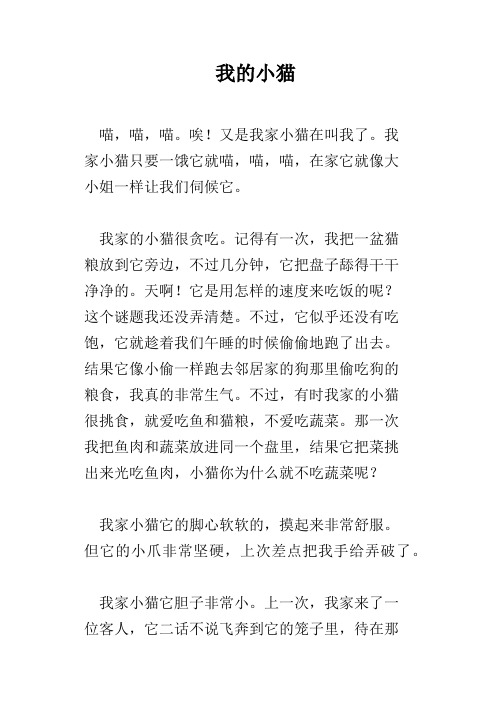 我的小猫

喵，喵，喵。唉！又是我家小猫在叫我了。我家小猫只要一饿它就喵，喵，喵，在家它就像大小姐一样让我们伺候它。

我家的小猫很贪吃。记得有一次，我把一盆猫粮放到它旁边，不过几分钟，它把盘子舔得干干净净的。天啊！它是用怎样的速度来吃饭的呢？这个谜题我还没弄清楚。不过，它似乎还没有吃饱，它就趁着我们午睡的时候偷偷地跑了出去。结果它像小偷一样跑去邻居家的狗那里偷吃狗的粮食，我真的非常生气。不过，有时我家的小猫很挑食，就爱吃鱼和猫粮，不爱吃蔬菜。那一次我把鱼肉和蔬菜放进同一个盘里，结果它把菜挑出来光吃鱼肉，小猫你为什么就不吃蔬菜呢？

我家小猫它的脚心软软的，摸起来非常舒服。但它的小爪非常坚硬，上次差点把我手给弄破了。

我家小猫它胆子非常小。上一次，我家来了一位客人，它二话不说飞奔到它的笼子里，待在那